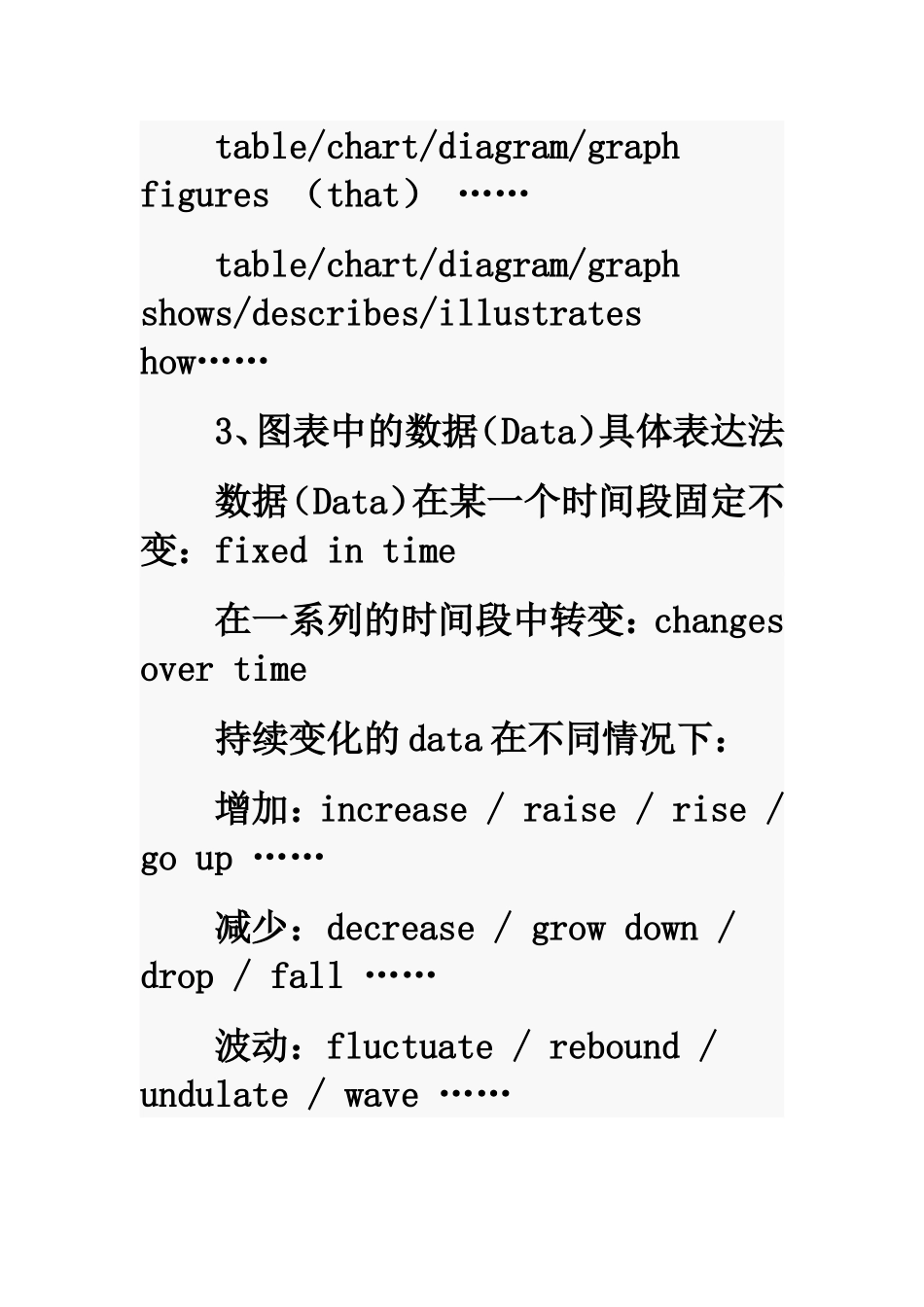 table/chart/diagram/graph figures （that） ……

table/chart/diagram/graph shows/describes/illustrates how……

3、图表中的数据(Data)具体表达法

数据(Data)在某一个时间段固定不变：fixed in time

在一系列的时间段中转变：changes over time

持续变化的data在不同情况下：

增加：increase / raise / rise / go up ……

减少：decrease / grow down / drop / fall ……

波动：fluctuate / rebound / undulate / wave ……